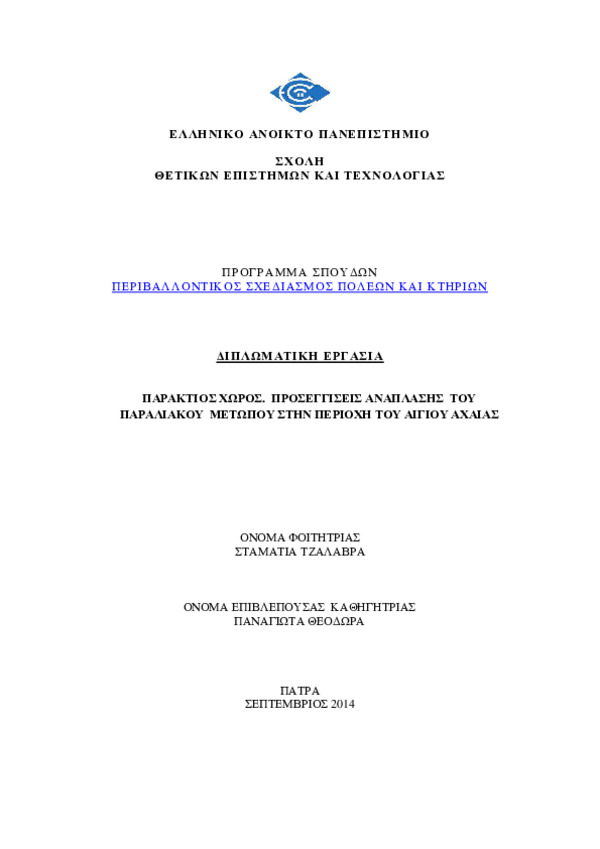 ΕΛΛΗΝΙΚΟ ΑΝΟΙΚΤΟ ΠΑΝΕΠΙΣΤΗΜΙΟ

ΣΧΟΛΗ
ΘΕΤΙΚΩΝ ΕΠΙΣΤΗΜΩΝ ΚΑΙ ΤΕΧΝΟΛΟΓΙΑΣ

ΠΡΟΓΡΑΜΜΑ ΣΠΟΥΔΩΝ
ΠΕΡΙΒΑΛΛΟΝΤΙΚΟΣ ΣΧΕΔΙΑΣΜΟΣ ΠΟΛΕΩΝ ΚΑΙ ΚΤΗΡΙΩΝ

ΔΙΠΛΩΜΑΤΙΚΗ ΕΡΓΑΣΙΑ

ΠΑΡΑΚΤΙΟΣ ΧΩΡΟΣ. ΠΡΟΣΕΓΓΙΣΕΙΣ ΑΝΑΠΛΑΣΗΣ ΤΟΥ ΠΑΡΑΛΙΑΚΟΥ ΜΕΤΩΠΟΥ ΣΤΗΝ ΠΕΡΙΟΧΗ ΤΟΥ ΑΙΓΙΟΥ ΑΧΑΙΑΣ

ΟΝΟΜΑ ΦΟΙΤΗΤΡΙΑΣ
ΣΤΑΜΑΤΙΑ ΤΖΑΛΑΒΡΑ

ΟΝΟΜΑ ΕΠΙΒΛΕΠΟΥΣΑΣ ΚΑΘΗΓΗΤΡΙΑΣ
ΠΑΝΑΓΙΩΤΑ ΘΕΟΔΩΡΑ

ΠΑΤΡΑ
ΣΕΠΤΕΜΒΡΙΟΣ 2014